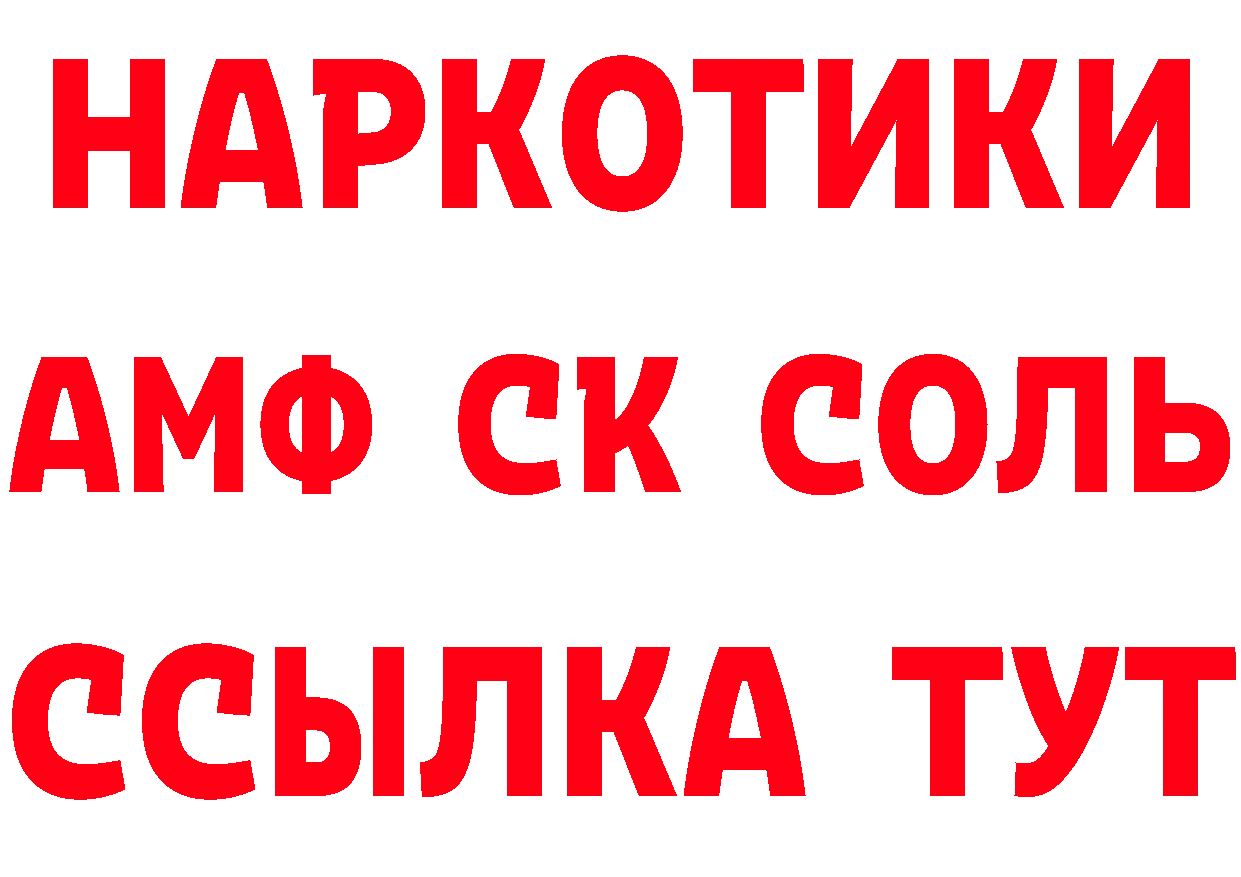 НАРКОТИКИ
АМФ СК СОЛЬ
ССЫЛКА ТУТ